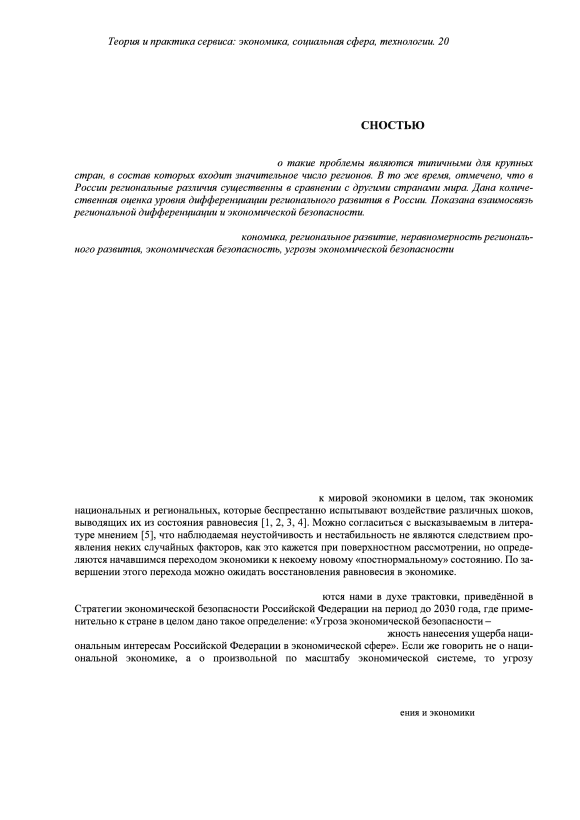 Теория и практика сервиса: экономика, социальная сфера, технологии. 20

СНОСТЬЮ

о такие проблемы являются типичными для крупных стран, в состав которых входит значительное число регионов. В то же время, отмечено, что в России региональные различия существенны в сравнении с другими странами мира. Дана количественная оценка уровня дифференциации регионального развития в России. Показана взаимосвязь региональной дифференциации и экономической безопасности.

кономика, региональное развитие, неравномерность регионального развития, экономическая безопасность, угрозы экономической безопасности

к мировой экономики в целом, так экономик национальных и региональных, которые беспрестанно испытывают воздействие различных шоков, выводящих их из состояния равновесия [1, 2, 3, 4]. Можно согласиться с высказываемым в литературе мнением [5], что наблюдаемая неустойчивость и нестабильность не являются следствием проявления неких случайных факторов, как это кажется при поверхностном рассмотрении, но определяются начавшимся переходом экономики к некоему новому «постнормальному» состоянию. По завершении этого перехода можно ожидать восстановления равновесия в экономике.

ются нами в духе трактовки, приведённой в Стратегии экономической безопасности Российской Федерации на период до 2030 года, где применительно к стране в целом дано такое определение: «Угроза экономической безопасности –

жность нанесения ущерба национальным интересам Российской Федерации в экономической сфере». Если же говорить не о национальной экономике, а о произвольной по масштабу экономической системе, то угрозу

ения и экономики